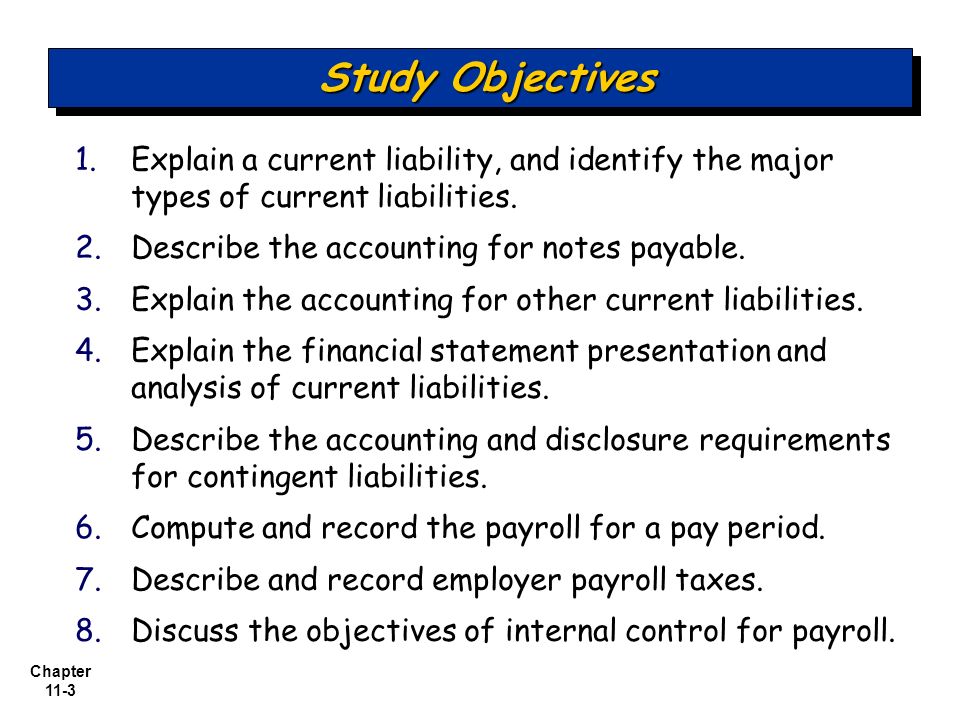 Study Objectives

1. Explain a current liability, and identify the major types of current liabilities.
2. Describe the accounting for notes payable.
3. Explain the accounting for other current liabilities.
4. Explain the financial statement presentation and analysis of current liabilities.
5. Describe the accounting and disclosure requirements for contingent liabilities.
6. Compute and record the payroll for a pay period.
7. Describe and record employer payroll taxes.
8. Discuss the objectives of internal control for payroll.

Chapter 11-3